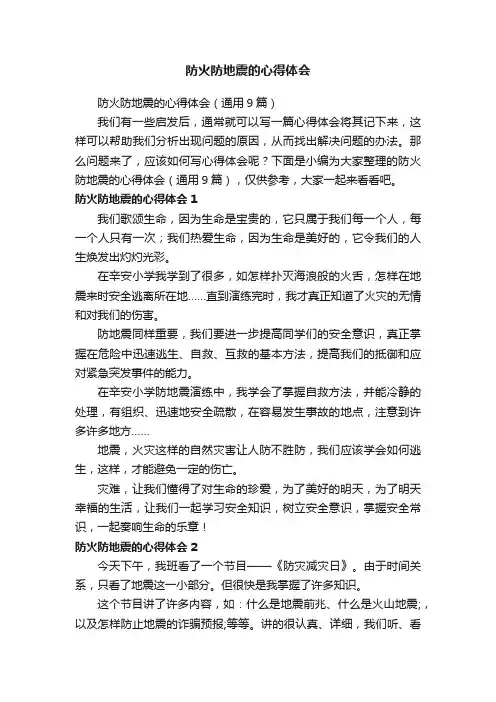 防火防地震的心得体会

防火防地震的心得体会（通用9篇）

我们有一些启发后，通常就可以写一篇心得体会将其记下来，这样可以帮助我们分析出现问题的原因，从而找出解决问题的办法。那么问题来了，应该如何写心得体会呢？下面是小编为大家整理的防火防地震的心得体会（通用9篇），仅供参考，大家一起来看看吧。

防火防地震的心得体会1

我们歌颂生命，因为生命是宝贵的，它只属于我们每一个人，每一个人只有一次；我们热爱生命，因为生命是美好的，它令我们的人生焕发出灼灼光彩。

在辛安小学我学到了很多，如怎样扑灭海浪般的火舌，怎样在地震来时安全逃离所在地……直到演练完时，我才真正知道了火灾的无情和对我们的伤害。

防地震同样重要，我们要进一步提高同学们的安全意识，真正掌握在危险中迅速逃生、自救、互救的基本方法，提高我们的抵御和应对紧急突发事件的能力。

在辛安小学防地震演练中，我学会了掌握自救方法，并能冷静的处理，有组织、迅速地安全疏散，在容易发生事故的地点，注意到许多许多地方……

地震，火灾这样的自然灾害让人防不胜防，我们应该学会如何逃生，这样，才能避免一定的伤亡。

灾难，让我们懂得了对生命的珍爱，为了美好的明天，为了明天幸福的生活，让我们一起学习安全知识，树立安全意识，掌握安全常识，一起奏响生命的乐章！

防火防地震的心得体会2

今天下午，我班看了一个节目——《防灾减灾日》。由于时间关系，只看了地震这一小部分。但很快是我掌握了许多知识。

这个节目讲了许多内容，如：什么是地震前兆、什么是火山地震;，以及怎样防止地震的诈骗预报;等等。讲的很认真、详细，我们听、看